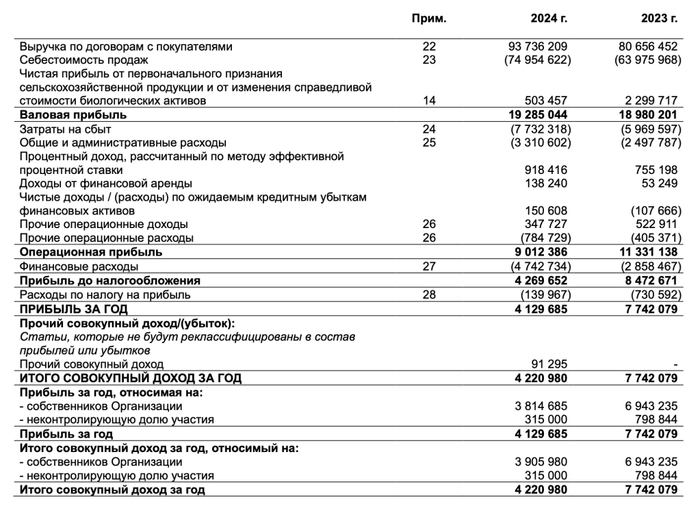 | | Прим. | 2024 г. | 2023 г. |
|---|---|---|---|
| Выручка по договорам с покупателями | 22 | 93 736 209 | 80 656 452 |
| Себестоимость продаж | 23 | (74 954 622) | (63 975 968) |
| Чистая прибыль от первоначального признания сельскохозяйственной продукции и от изменения справедливой стоимости биологических активов | 14 | 503 457 | 2 299 717 |
| **Валовая прибыль** | | **19 285 044** | **18 980 201** |
| Затраты на сбыт | 24 | (7 732 318) | (5 969 597) |
| Общие и административные расходы | 25 | (3 310 602) | (2 497 787) |
| Процентный доход, рассчитанный по методу эффективной процентной ставки | | 918 416 | 755 198 |
| Доходы от финансовой аренды | | 138 240 | 53 249 |
| Чистые доходы / (расходы) по ожидаемым кредитным убыткам финансовых активов | | 150 608 | (107 666) |
| Прочие операционные доходы | 26 | 347 727 | 522 911 |
| Прочие операционные расходы | 26 | (784 729) | (405 371) |
| **Операционная прибыль** | | **9 012 386** | **11 331 138** |
| Финансовые расходы | 27 | (4 742 734) | (2 858 467) |
| **Прибыль до налогообложения** | | **4 269 652** | **8 472 671** |
| Расходы по налогу на прибыль | 28 | (139 967) | (730 592) |
| **ПРИБЫЛЬ ЗА ГОД** | | **4 129 685** | **7 742 079** |
| **Прочий совокупный доход/(убыток):** | | | |
| *Статьи, которые не будут реклассифицированы в состав прибылей или убытков* | | | |
| Прочий совокупный доход | | 91 295 | - |
| **ИТОГО СОВОКУПНЫЙ ДОХОД ЗА ГОД** | | **4 220 980** | **7 742 079** |
| **Прибыль за год, относимая на:** | | | |
| - собственников Организации | | 3 814 685 | 6 943 235 |
| - неконтролирующую долю участия | | 315 000 | 798 844 |
| **Прибыль за год** | | **4 129 685** | **7 742 079** |
| **Итого совокупный доход за год, относимый на:** | | | |
| - собственников Организации | | 3 905 980 | 6 943 235 |
| - неконтролирующую долю участия | | 315 000 | 798 844 |
| **Итого совокупный доход за год** | | **4 220 980** | **7 742 079** |